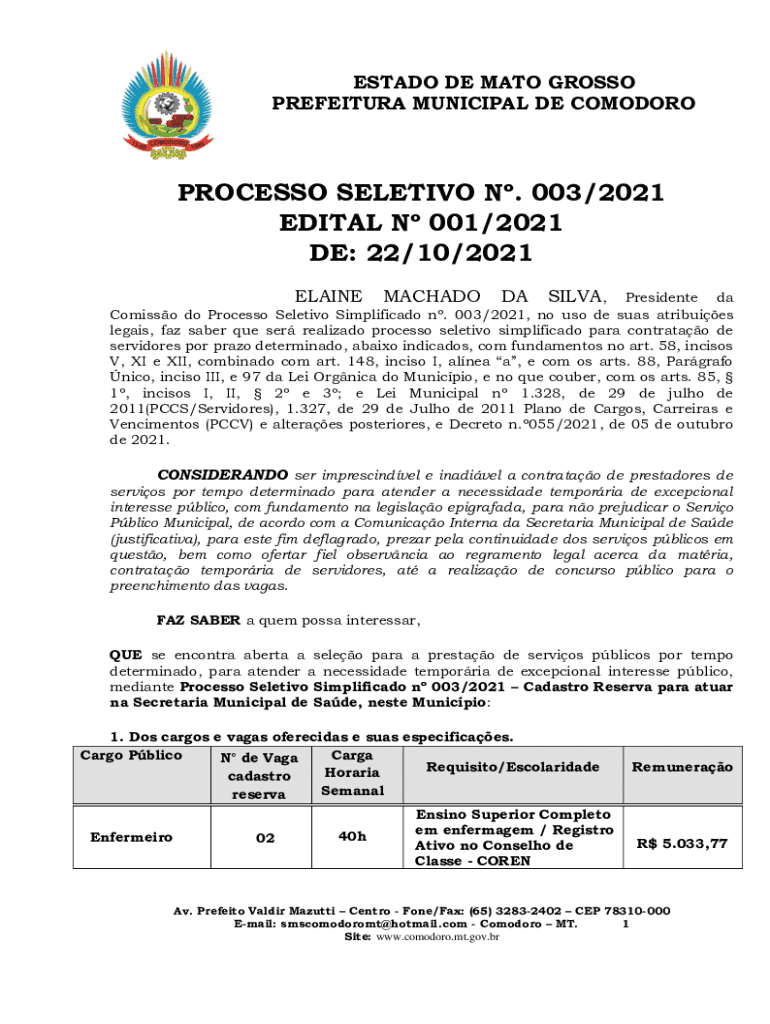 ESTADO DE MATO GROSSO
PREFEITURA MUNICIPAL DE COMODORO

PROCESSO SELETIVO Nº. 003/2021
EDITAL Nº 001/2021
DE: 22/10/2021

ELAINE MACHADO DA SILVA, Presidente da Comissão do Processo Seletivo Simplificado nº. 003/2021, no uso de suas atribuições legais, faz saber que será realizado processo seletivo simplificado para contratação de servidores por prazo determinado, abaixo indicados, com fundamentos no art. 58, incisos V, XI e XII, combinado com art. 148, inciso I, alínea "a", e com os arts. 88, Parágrafo Único, inciso III, e 97 da Lei Orgânica do Município, e no que couber, com os arts. 85, § 1º, incisos I, II, § 2º e 3º; e Lei Municipal nº 1.328, de 29 de julho de 2011(PCCS/Servidores), 1.327, de 29 de Julho de 2011 Plano de Cargos, Carreiras e Vencimentos (PCCV) e alterações posteriores, e Decreto n.º055/2021, de 05 de outubro de 2021.

CONSIDERANDO ser imprescindível e inadiável a contratação de prestadores de serviços por tempo determinado para atender a necessidade temporária de excepcional interesse público, com fundamento na legislação epigrafada, para não prejudicar o Serviço Público Municipal, de acordo com a Comunicação Interna da Secretaria Municipal de Saúde (justificativa), para este fim deflagrado, prezar pela continuidade dos serviços públicos em questão, bem como ofertar fiel observância ao regramento legal acerca da matéria, contratação temporária de servidores, até a realização de concurso público para o preenchimento das vagas.

FAZ SABER a quem possa interessar,

QUE se encontra aberta a seleção para a prestação de serviços públicos por tempo determinado, para atender a necessidade temporária de excepcional interesse público, mediante Processo Seletivo Simplificado nº 003/2021 – Cadastro Reserva para atuar na Secretaria Municipal de Saúde, neste Município:

1. Dos cargos e vagas oferecidas e suas especificações.

| Cargo Público | Nº de Vaga cadastro reserva | Carga Horaria Semanal | Requisito/Escolaridade | Remuneração |
|---|---|---|---|---|
| Enfermeiro | 02 | 40h | Ensino Superior Completo em enfermagem / Registro Ativo no Conselho de Classe - COREN | R$ 5.033,77 |

Av. Prefeito Valdir Mazutti – Centro - Fone/Fax: (65) 3283-2402 – CEP 78310-000
E-mail: smscomodoromt@hotmail.com - Comodoro – MT. 1
Site: www.comodoro.mt.gov.br